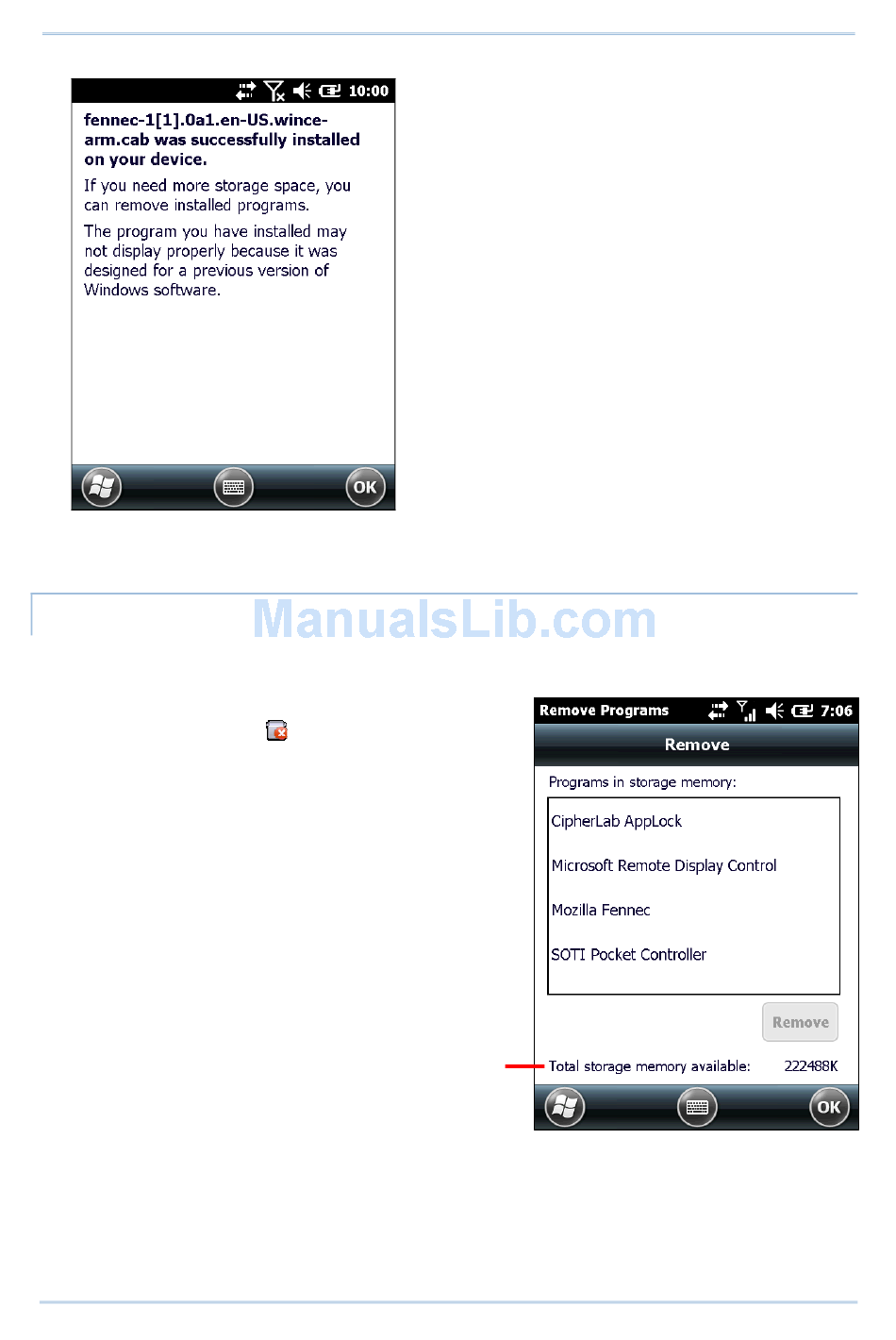 10:00

fennec-1[1].0a1.en-US.wince-arm.cab was successfully installed on your device.

If you need more storage space, you can remove installed programs.

The program you have installed may not display properly because it was designed for a previous version of Windows software.

OK

ManualsLib.com

Remove Programs 7:06

Remove

Programs in storage memory:

CipherLab AppLock

Microsoft Remote Display Control

Mozilla Fennec

SOTI Pocket Controller

Remove

Total storage memory available: 222488K

OK